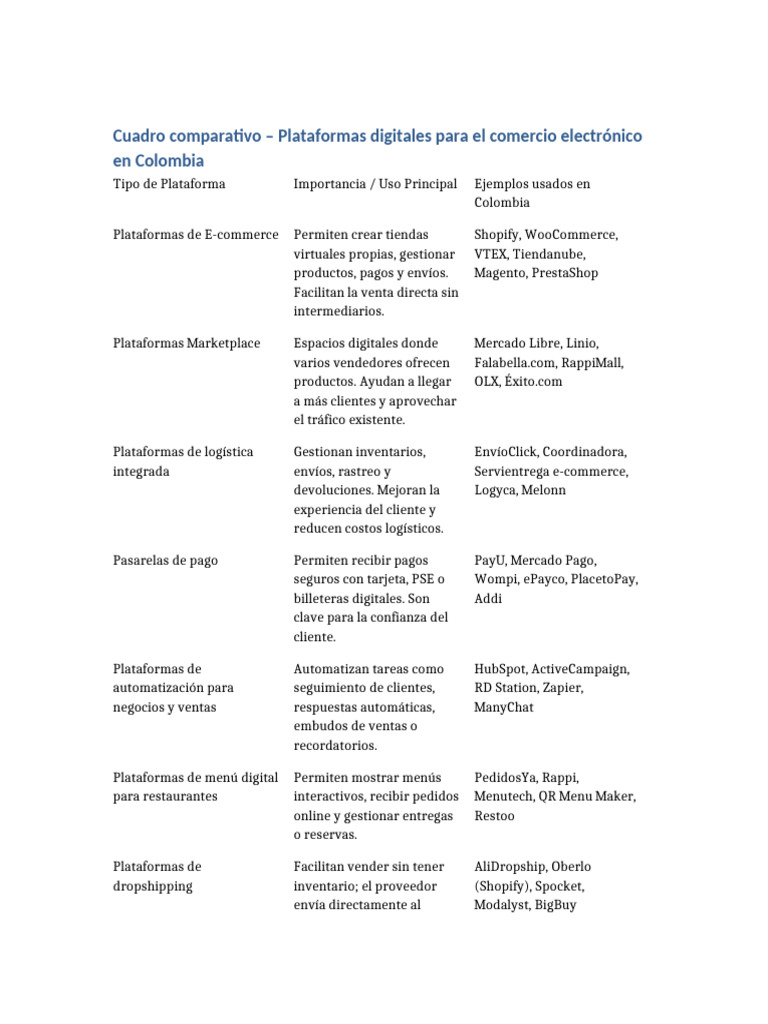 Cuadro comparativo – Plataformas digitales para el comercio electrónico en Colombia

| Tipo de Plataforma | Importancia / Uso Principal | Ejemplos usados en Colombia |
|---|---|---|
| Plataformas de E-commerce | Permiten crear tiendas virtuales propias, gestionar productos, pagos y envíos. Facilitan la venta directa sin intermediarios. | Shopify, WooCommerce, VTEX, Tiendanube, Magento, PrestaShop |
| Plataformas Marketplace | Espacios digitales donde varios vendedores ofrecen productos. Ayudan a llegar a más clientes y aprovechar el tráfico existente. | Mercado Libre, Linio, Falabella.com, RappiMall, OLX, Éxito.com |
| Plataformas de logística integrada | Gestionan inventarios, envíos, rastreo y devoluciones. Mejoran la experiencia del cliente y reducen costos logísticos. | EnvíoClick, Coordinadora, Servientrega e-commerce, Logyca, Melonn |
| Pasarelas de pago | Permiten recibir pagos seguros con tarjeta, PSE o billeteras digitales. Son clave para la confianza del cliente. | PayU, Mercado Pago, Wompi, ePayco, PlacetoPay, Addi |
| Plataformas de automatización para negocios y ventas | Automatizan tareas como seguimiento de clientes, respuestas automáticas, embudos de ventas o recordatorios. | HubSpot, ActiveCampaign, RD Station, Zapier, ManyChat |
| Plataformas de menú digital para restaurantes | Permiten mostrar menús interactivos, recibir pedidos online y gestionar entregas o reservas. | PedidosYa, Rappi, Menutech, QR Menu Maker, Restoo |
| Plataformas de dropshipping | Facilitan vender sin tener inventario; el proveedor envía directamente al | AliDropship, Oberlo (Shopify), Spocket, Modalyst, BigBuy |